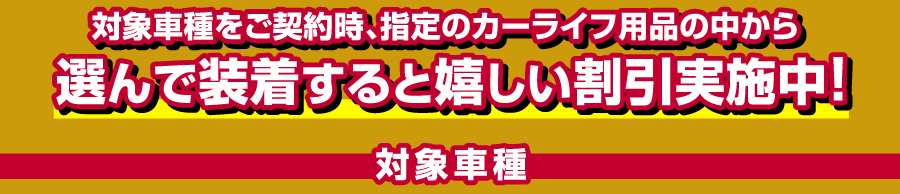 対象車種をご契約時、指定のカーライフ用品の中から
選んで装着すると嬉しい割引実施中!

対象車種